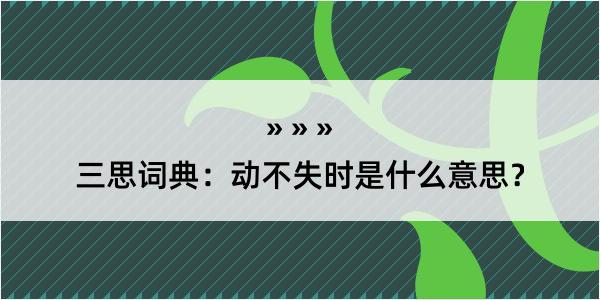 » » »

三思词典：动不失时是什么意思？